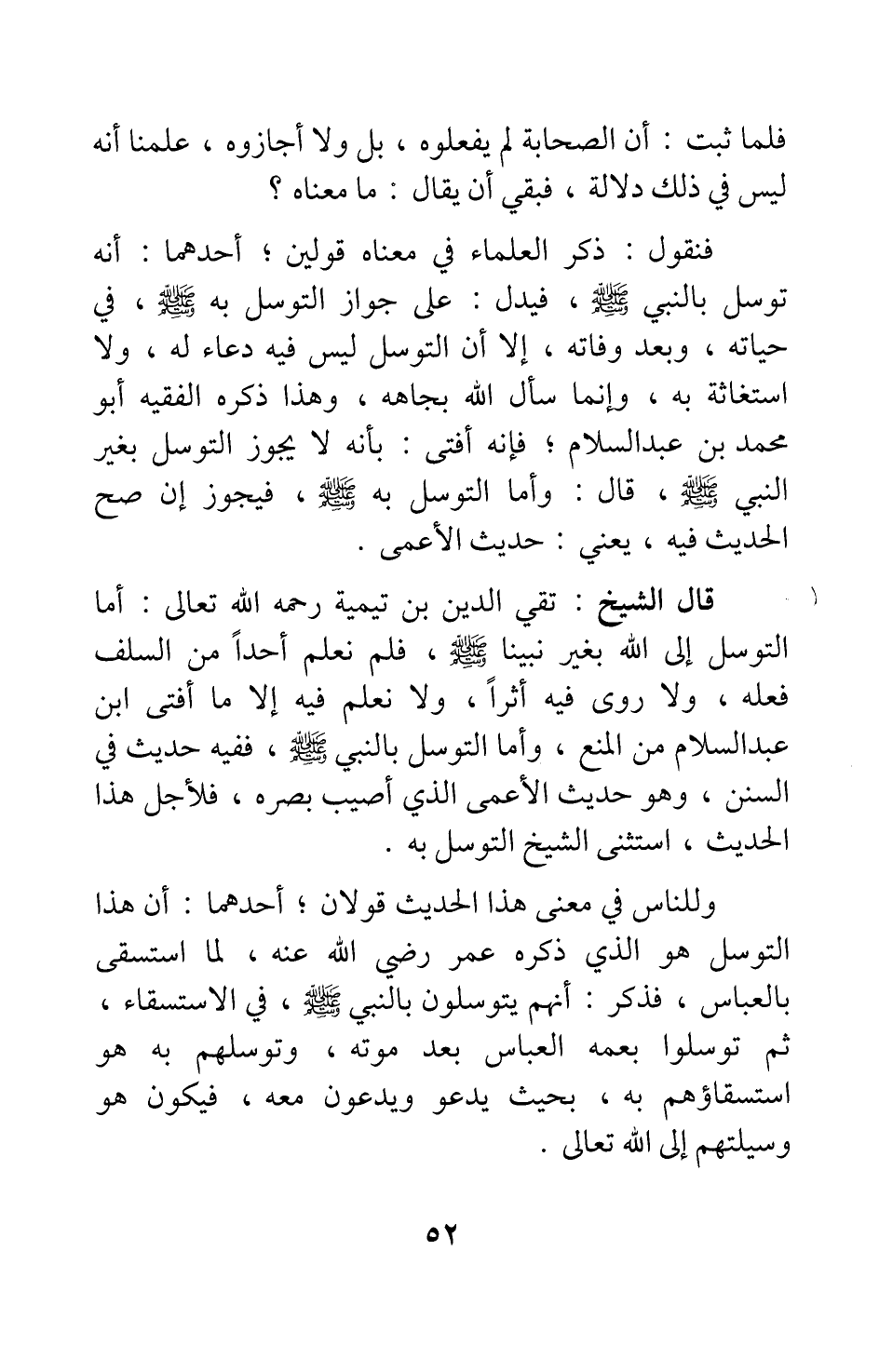 فلما ثبت : أن الصحابة لم يفعلوه ، بل ولا أجازوه ، علمنا أنه ليس في ذلك دلالة ، فبقي أن يقال : ما معناه ؟

فنقول : ذكر العلماء في معناه قولين ؛ أحدهما : أنه توسل بالنبي ﷺ ، فيدل : على جواز التوسل به ﷺ ، في حياته ، وبعد وفاته ، إلا أن التوسل ليس فيه دعاء له ، ولا استغاثة به ، وإنما سأل الله بجاهه ، وهذا ذكره الفقيه أبو محمد بن عبدالسلام ؛ فإنه أفتى : بأنه لا يجوز التوسل بغير النبي ﷺ ، قال : وأما التوسل به ﷺ ، فيجوز إن صح الحديث فيه ، يعني : حديث الأعمى .

قال الشيخ : تقي الدين بن تيمية رحمه الله تعالى : أما التوسل إلى الله بغير نبينا ﷺ ، فلم نعلم أحداً من السلف فعله ، ولا روى فيه أثراً ، ولا نعلم فيه إلا ما أفتى ابن عبدالسلام من المنع ، وأما التوسل بالنبي ﷺ ، ففيه حديث في السنن ، وهو حديث الأعمى الذي أصيب بصره ، فلأجل هذا الحديث ، استثنى الشيخ التوسل به .

وللناس في معنى هذا الحديث قولان ؛ أحدهما : أن هذا التوسل هو الذي ذكره عمر رضي الله عنه ، لما استسقى بالعباس ، فذكر : أنهم يتوسلون بالنبي ﷺ ، في الاستسقاء ، ثم توسلوا بعمه العباس بعد موته ، وتوسلهم به هو استسقاؤهم به ، بحيث يدعو ويدعون معه ، فيكون هو وسيلتهم إلى الله تعالى .

٥٢